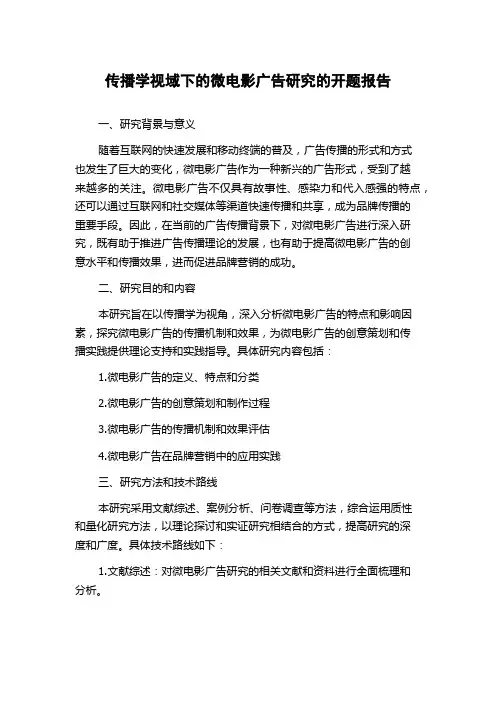 传播学视域下的微电影广告研究的开题报告

一、研究背景与意义

随着互联网的快速发展和移动终端的普及，广告传播的形式和方式也发生了巨大的变化，微电影广告作为一种新兴的广告形式，受到了越来越多的关注。微电影广告不仅具有故事性、感染力和代入感强的特点，还可以通过互联网和社交媒体等渠道快速传播和共享，成为品牌传播的重要手段。因此，在当前的广告传播背景下，对微电影广告进行深入研究，既有助于推进广告传播理论的发展，也有助于提高微电影广告的创意水平和传播效果，进而促进品牌营销的成功。

二、研究目的和内容

本研究旨在以传播学为视角，深入分析微电影广告的特点和影响因素，探究微电影广告的传播机制和效果，为微电影广告的创意策划和传播实践提供理论支持和实践指导。具体研究内容包括：

1.微电影广告的定义、特点和分类

2.微电影广告的创意策划和制作过程

3.微电影广告的传播机制和效果评估

4.微电影广告在品牌营销中的应用实践

三、研究方法和技术路线

本研究采用文献综述、案例分析、问卷调查等方法，综合运用质性和量化研究方法，以理论探讨和实证研究相结合的方式，提高研究的深度和广度。具体技术路线如下：

1.文献综述：对微电影广告研究的相关文献和资料进行全面梳理和分析。